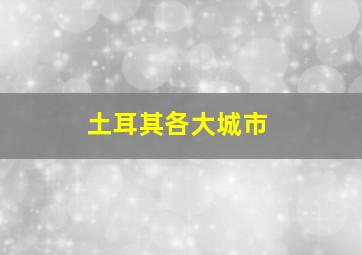 土耳其各大城市